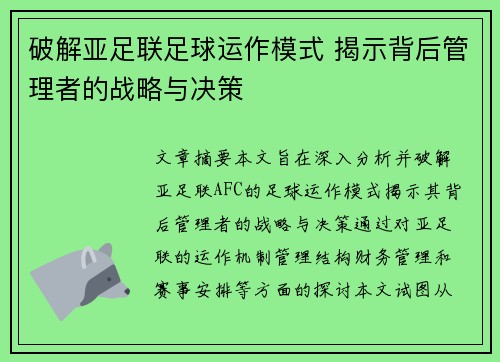 破解亚足联足球运作模式 揭示背后管理者的战略与决策

文章摘要本文旨在深入分析并破解亚足联AFC的足球运作模式揭示其背后管理者的战略与决策通过对亚足联的运作机制管理结构财务管理和赛事安排等方面的探讨本文试图从